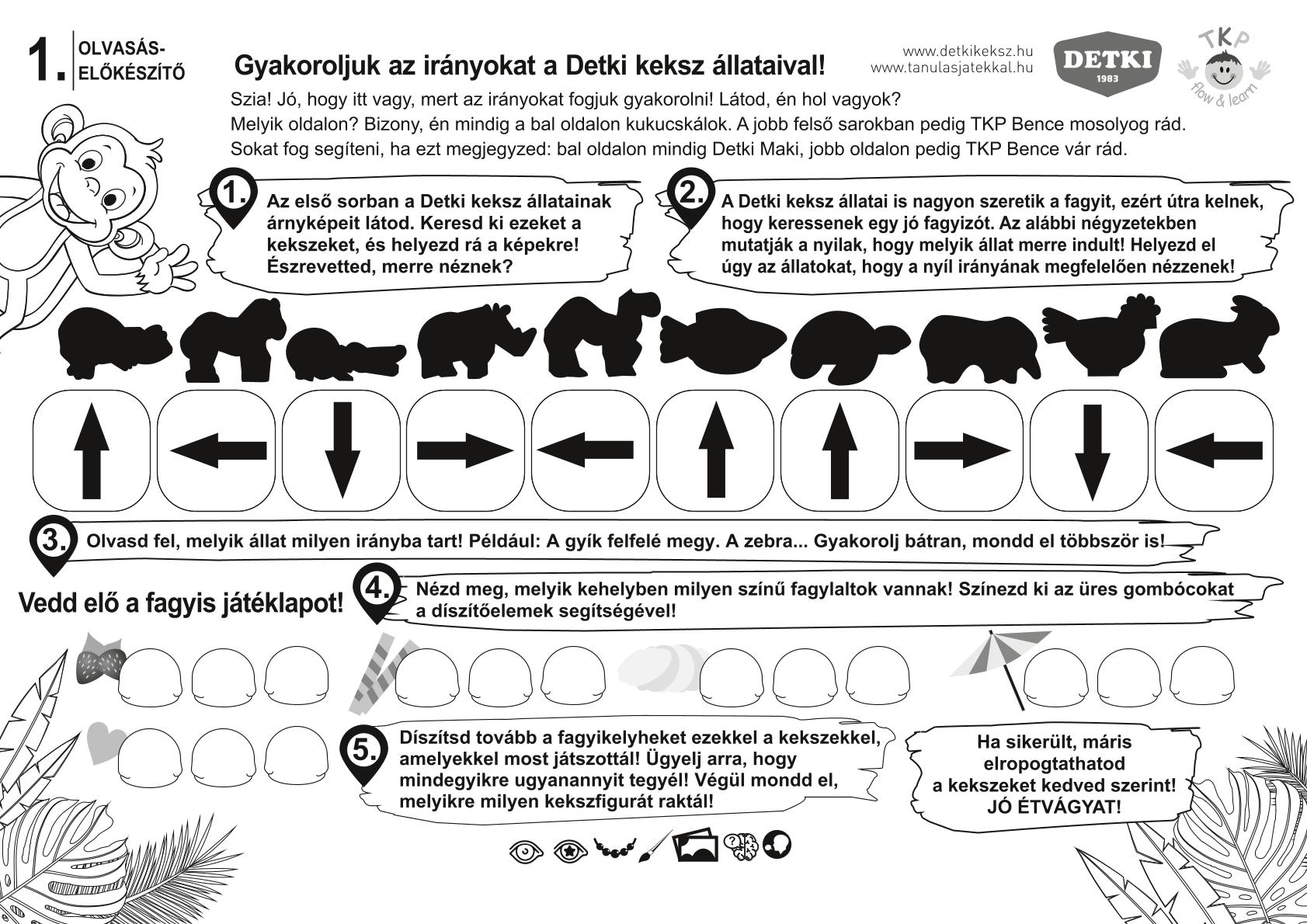 1. OLVASÁS-ELŐKÉSZÍTŐ

Gyakoroljuk az irányokat a Detki keksz állataival!

www.detkikeksz.hu
www.tanulasjatekkal.hu

DETKI
1983

TKP
flow & learn

Szia! Jó, hogy itt vagy, mert az irányokat fogjuk gyakorolni! Látod, én hol vagyok?
Melyik oldalon? Bizony, én mindig a bal oldalon kukucskálok. A jobb felső sarokban pedig TKP Bence mosolyog rád.
Sokat fog segíteni, ha ezt megjegyzed: bal oldalon mindig Detki Maki, jobb oldalon pedig TKP Bence vár rád.

1. Az első sorban a Detki keksz állatainak árnyképeit látod. Keresd ki ezeket a kekszeket, és helyezd rá a képekre! Észrevetted, merre néznek?

2. A Detki keksz állatai is nagyon szeretik a fagyit, ezért útra kelnek, hogy keressenek egy jó fagyizót. Az alábbi négyzetekben mutatják a nyilak, hogy melyik állat merre indult! Helyezd el úgy az állatokat, hogy a nyíl irányának megfelelően nézzenek!

3. Olvasd fel, melyik állat milyen irányba tart! Például: A gyík felfelé megy. A zebra... Gyakorolj bátran, mondd el többször is!

Vedd elő a fagyis játéklapot!

4. Nézd meg, melyik kehelyben milyen színű fagylaltok vannak! Színezd ki az üres gombócokat a díszítőelemek segítségével!

5. Díszítsd tovább a fagyikelyheket ezekkel a kekszekkel, amelyekkel most játszottál! Ügyelj arra, hogy mindegyikre ugyanannyit tegyél! Végül mondd el, melyikre milyen kekszfigurát raktál!

Ha sikerült, máris elropogtathatod a kekszeket kedved szerint! JÓ ÉTVÁGYAT!